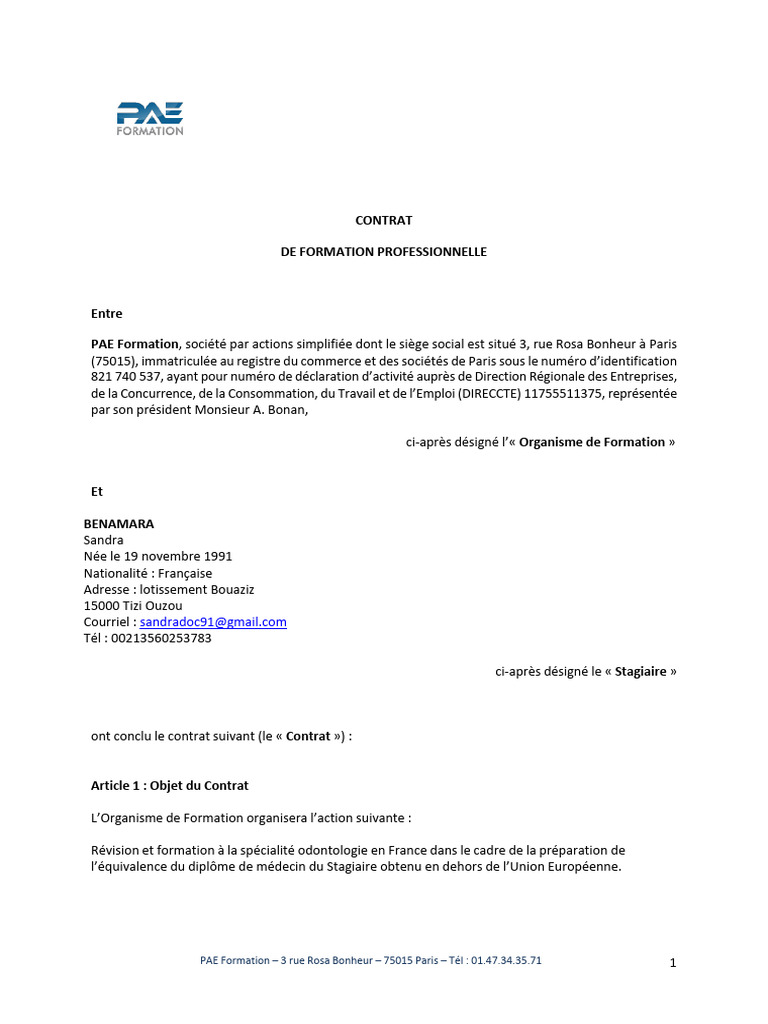 PAE
FORMATION

CONTRAT

DE FORMATION PROFESSIONNELLE

Entre

PAE Formation, société par actions simplifiée dont le siège social est situé 3, rue Rosa Bonheur à Paris (75015), immatriculée au registre du commerce et des sociétés de Paris sous le numéro d'identification 821 740 537, ayant pour numéro de déclaration d'activité auprès de Direction Régionale des Entreprises, de la Concurrence, de la Consommation, du Travail et de l'Emploi (DIRECCTE) 11755511375, représentée par son président Monsieur A. Bonan,

ci-après désigné l'« Organisme de Formation »

Et

BENAMARA
Sandra
Née le 19 novembre 1991
Nationalité : Française
Adresse : lotissement Bouaziz
15000 Tizi Ouzou
Courriel : sandradoc91@gmail.com
Tél : 00213560253783

ci-après désigné le « Stagiaire »

ont conclu le contrat suivant (le « Contrat ») :

Article 1 : Objet du Contrat

L'Organisme de Formation organisera l'action suivante :

Révision et formation à la spécialité odontologie en France dans le cadre de la préparation de l'équivalence du diplôme de médecin du Stagiaire obtenu en dehors de l'Union Européenne.

PAE Formation – 3 rue Rosa Bonheur – 75015 Paris – Tél : 01.47.34.35.71

1